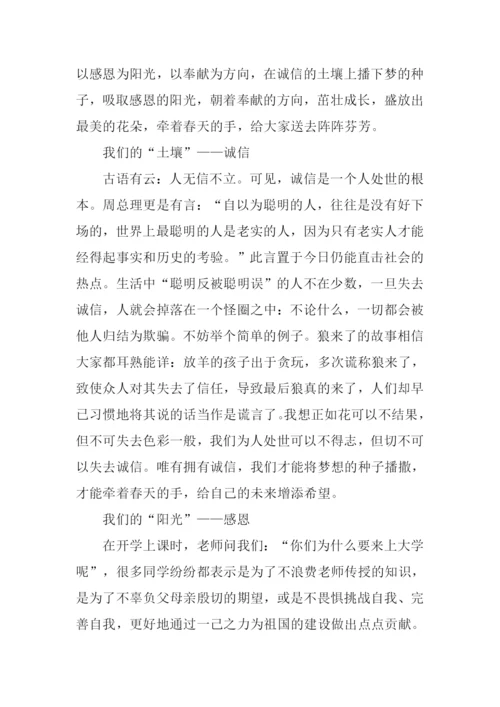 以感恩为阳光，以奉献为方向，在诚信的土壤上播下梦的种子，吸取感恩的阳光，朝着奉献的方向，茁壮成长，盛放出最美的花朵，牵着春天的手，给大家送去阵阵芬芳。

我们的“土壤”——诚信

古语有云：人无信不立。可见，诚信是一个人处世的根本。周总理更是有言：“自以为聪明的人，往往是没有好下场的，世界上最聪明的人是老实的人，因为只有老实人才能经得起事实和历史的考验。”此言置于今日仍能直击社会的热点。生活中“聪明反被聪明误”的人不在少数，一旦失去诚信，人就会掉落在一个怪圈之中：不论什么，一切都会被他人归结为欺骗。不妨举个简单的例子。狼来了的故事相信大家都耳熟能详：放羊的孩子出于贪玩，多次谎称狼来了，致使众人对其失去了信任，导致最后狼真的来了，人们却早已习惯地将其说的话当作是谎言了。我想正如花可以不结果，但不可失去色彩一般，我们为人处世可以不得志，但切不可以失去诚信。唯有拥有诚信，我们才能将梦想的种子播撒，才能牵着春天的手，给自己的未来增添希望。

我们的“阳光”——感恩

在开学上课时，老师问我们：“你们为什么要来上大学呢”，很多同学纷纷都表示是为了不浪费老师传授的知识，是为了不辜负父母亲殷切的期望，或是不畏惧挑战自我、完善自我，更好地通过一己之力为祖国的建设做出点点贡献。